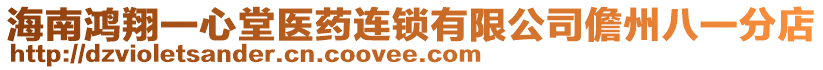 海南鸿翔一心堂医药连锁有限公司儋州八一分店
http://dzvioletsander.cn.coovee.com